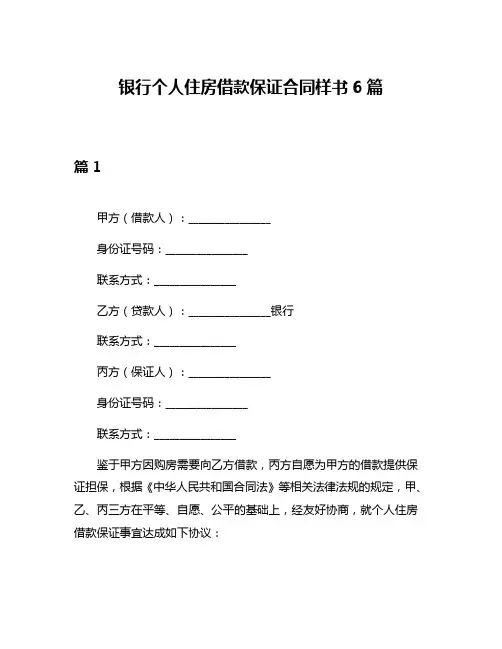 银行个人住房借款保证合同样书 6 篇

篇 1

甲方（借款人）：______________

身份证号码：______________

联系方式：______________

乙方（贷款人）：______________银行

联系方式：______________

丙方（保证人）：______________

身份证号码：______________

联系方式：______________

鉴于甲方因购房需要向乙方借款，丙方自愿为甲方的借款提供保证担保，根据《中华人民共和国合同法》等相关法律法规的规定，甲、乙、丙三方在平等、自愿、公平的基础上，经友好协商，就个人住房借款保证事宜达成如下协议：